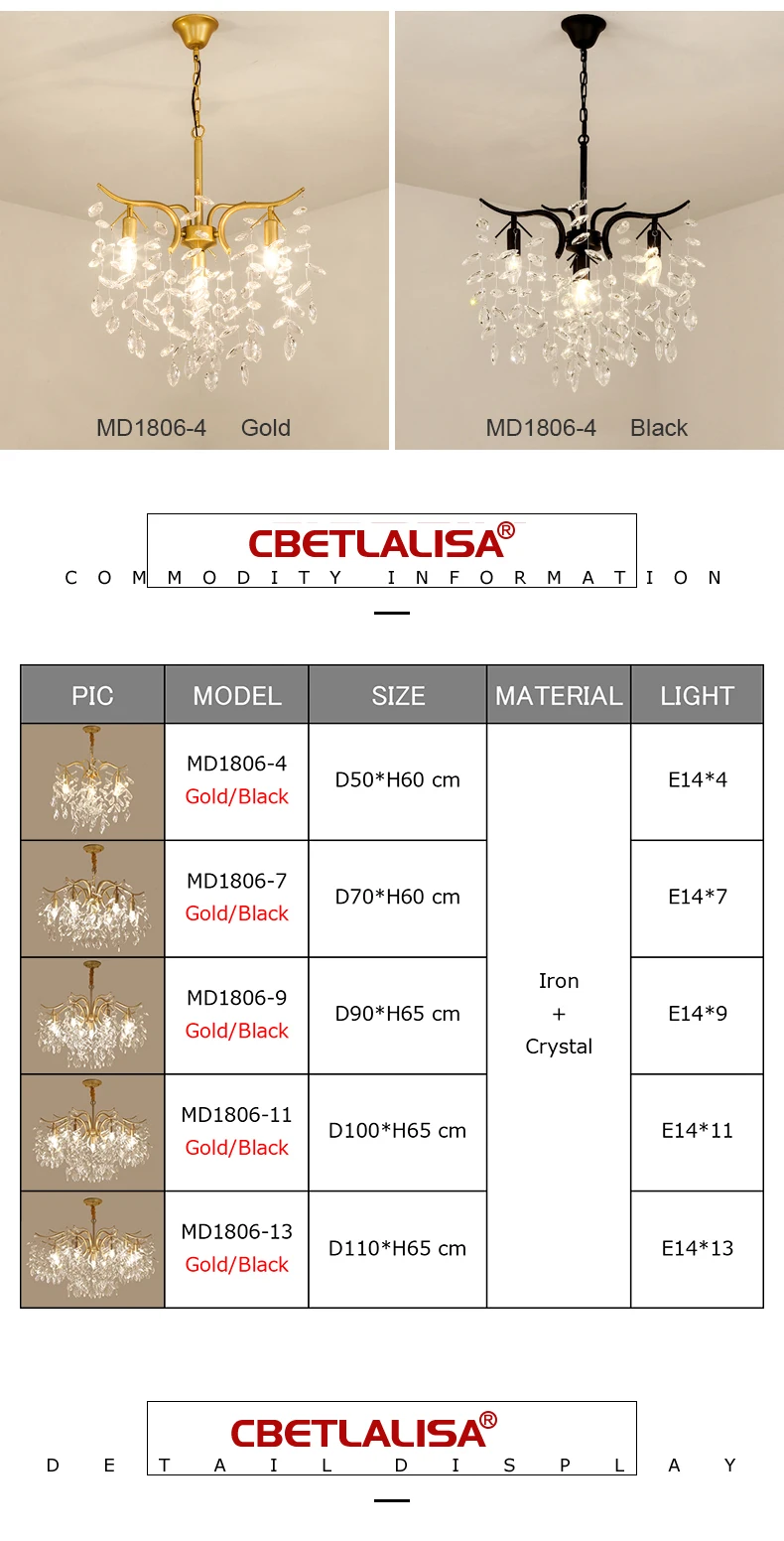 MD1806-4 Gold

MD1806-4 Black

CBETLALISA®

COMMODITY INFORMATION

| PIC | MODEL | SIZE | MATERIAL | LIGHT |
|---|---|---|---|---|
|  | MD1806-4 Gold/Black | D50*H60 cm | Iron + Crystal | E14*4 |
|  | MD1806-7 Gold/Black | D70*H60 cm |  | E14*7 |
|  | MD1806-9 Gold/Black | D90*H65 cm |  | E14*9 |
|  | MD1806-11 Gold/Black | D100*H65 cm |  | E14*11 |
|  | MD1806-13 Gold/Black | D110*H65 cm |  | E14*13 |

CBETLALISA®

DETAIL DISPLAY